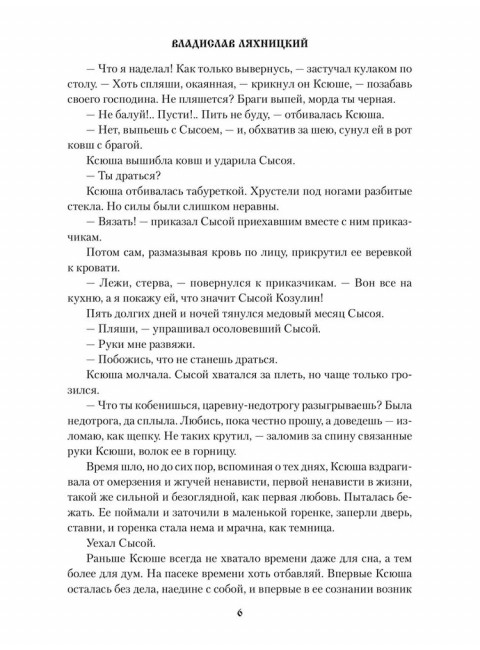 ВЛАДИСЛАВ ЛЯХНИЦКИЙ

— Что я наделал! Как только вывернусь, — застучал кулаком по столу. — Хоть спляши, окаянная, — крикнул он Ксюше, — позабавь своего господина. Не пляшется? Браги выпей, морда ты черная.

— Не балуй!.. Пусти!.. Пить не буду, — отбивалась Ксюша.

— Нет, выпьешь с Сысоем, — и, обхватив за шею, сунул ей в рот ковш с брагой.

Ксюша вышибла ковш и ударила Сысоя.

— Ты драться?

Ксюша отбивалась табуреткой. Хрустели под ногами разбитые стекла. Но силы были слишком неравны.

— Вязать! — приказал Сысой приехавшим вместе с ним приказчикам.

Потом сам, размазывая кровь по лицу, прикрутил ее веревкой к кровати.

— Лежи, стерва, — повернулся к приказчикам. — Вон все на кухню, а я покажу ей, что значит Сысой Козулин!

Пять долгих дней и ночей тянулся медовый месяц Сысоя.

— Пляши, — упрашивал осоловевший Сысой.

— Руки мне развяжи.

— Побожись, что не станешь драться.

Ксюша молчала. Сысой хватался за плеть, но чаще только грозился.

— Что ты кобенишься, царевну-недотрогу разыгрываешь? Была недотрога, да сплыла. Любись, пока честно прошу, а доведешь — изломаю, как щепку. Не таких крутил, — заломив за спину связанные руки Ксюши, волок ее в горницу.

Время шло, но до сих пор, вспоминая о тех днях, Ксюша вздрагивала от омерзения и жгучей ненависти, первой ненависти в жизни, такой же сильной и безоглядной, как первая любовь. Пыталась бежать. Ее поймали и заточили в маленькой горенке, заперли дверь, ставни, и горенка стала нема и мрачна, как темница.

Уехал Сысой.

Раньше Ксюше всегда не хватало времени даже для сна, а тем более для дум. На пасеке времени хоть отбавляй. Впервые Ксюша осталась без дела, наедине с собой, и впервые в ее сознании возник

6